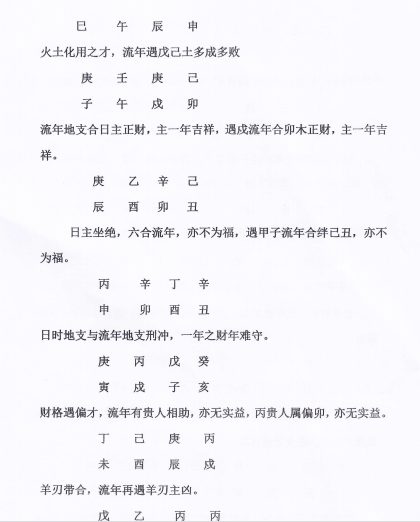 巳　午　辰　申

火土化用之才，流年遇戊己土多成多败

庚　壬　庚　己

子　午　戌　卯

流年地支合日主正财，主一年吉祥，遇戌流年合卯木正财，主一年吉祥。

庚　乙　辛　己

辰　酉　卯　丑

日主坐绝，六合流年，亦不为福，遇甲子流年合绊己丑，亦不为福。

丙　辛　丁　辛

申　卯　酉　丑

日时地支与流年地支刑冲，一年之财年难守。

庚　丙　戊　癸

寅　戌　子　亥

财格遇偏才，流年有贵人相助，亦无实益，丙贵人属偏卯，亦无实益。

丁　己　庚　丙

未　酉　辰　戌

羊刃带合，流年再遇羊刃主凶。

戊　乙　丙　丙